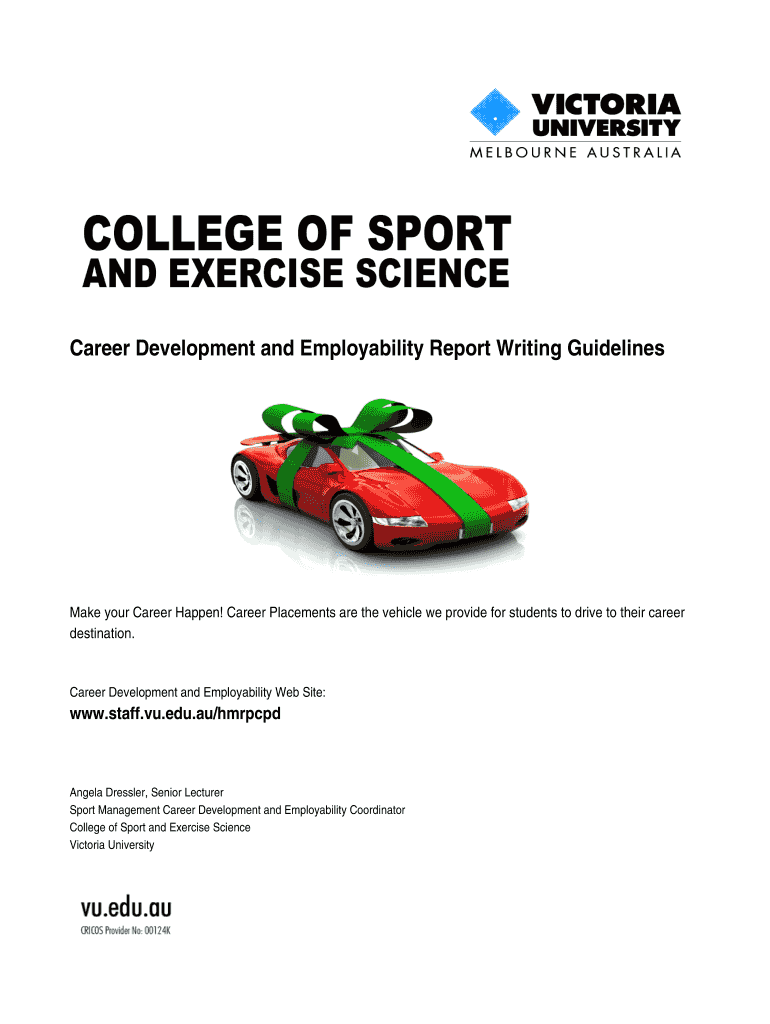 VICTORIA UNIVERSITY
MELBOURNE AUSTRALIA

COLLEGE OF SPORT
AND EXERCISE SCIENCE

Career Development and Employability Report Writing Guidelines

Make your Career Happen! Career Placements are the vehicle we provide for students to drive to their career destination.

Career Development and Employability Web Site:

www.staff.vu.edu.au/hmrpcpd

Angela Dressler, Senior Lecturer
Sport Management Career Development and Employability Coordinator
College of Sport and Exercise Science
Victoria University

vu.edu.au
CRICOS Provider No: 00124K